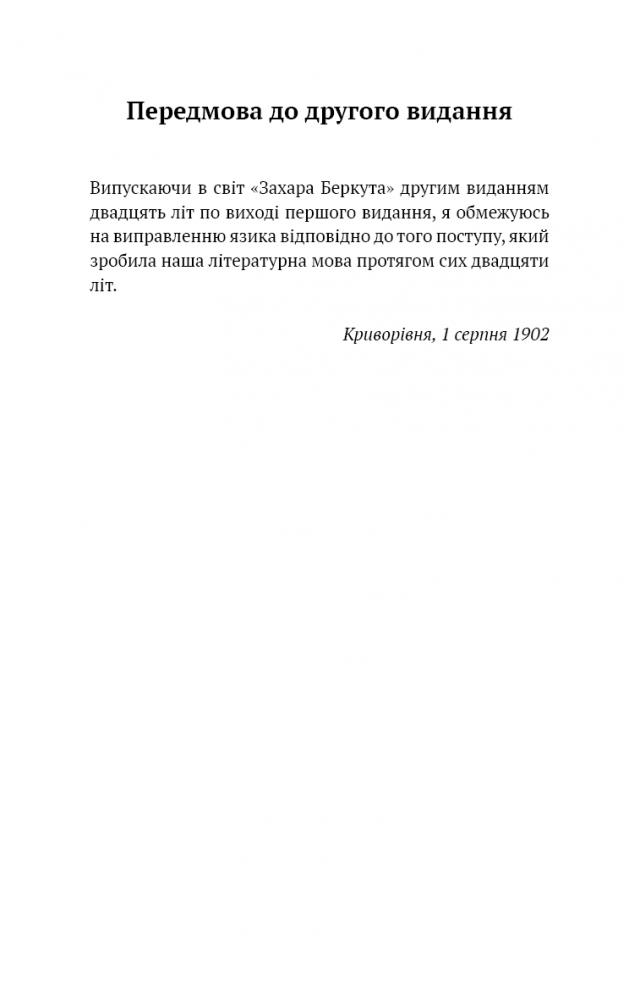 Передмова до другого видання

Випускаючи в світ «Захара Беркута» другим виданням двадцять літ по виході першого видання, я обмежуюсь на виправленню язика відповідно до того поступу, який зробила наша літературна мова протягом сих двадцяти літ.

Криворівня, 1 серпня 1902